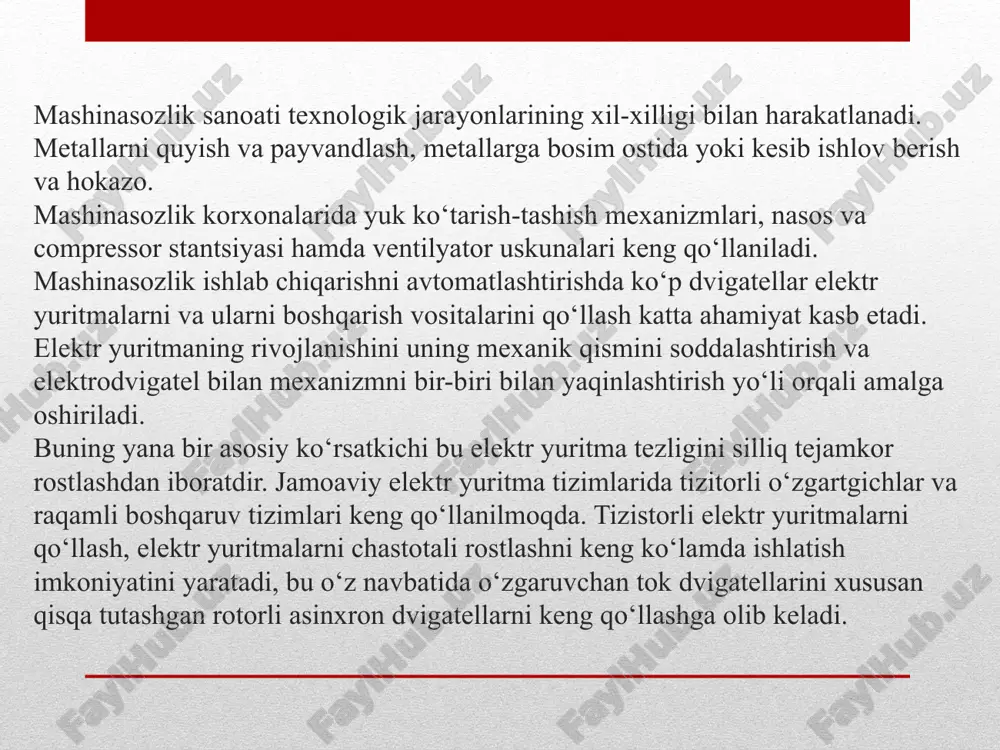 Mashinasozlik sanoati texnologik jarayonlarining xil-xilligi bilan harakatlanadi. Metallarni quyish va payvandlash, metallarga bosim ostida yoki kesib ishlov berish va hokazo.
Mashinasozlik korxonalarida yuk ko‘tarish-tashish mexanizmlari, nasos va compressor stantsiyasi hamda ventilyator uskunalari keng qo‘llaniladi. Mashinasozlik ishlab chiqarishni avtomatlashtirishda ko‘p dvigatellar elektr yuritmalarni va ularni boshqarish vositalarini qo‘llash katta ahamiyat kasb etadi. Elektr yuritmaning rivojlanishini uning mexanik qismini soddalashtirish va elektrodvigatel bilan mexanizmni bir-biri bilan yaqinlashtirish yo‘li orqali amalga oshiriladi.
Buning yana bir asosiy ko‘rsatkichi bu elektr yuritma tezligini silliq tejamkor rostlashdan iboratdir. Jamoaviy elektr yuritma tizimlarida tizitorli o‘zgartgichlar va raqamli boshqaruv tizimlari keng qo‘llanilmoqda. Tizistorli elektr yuritmalarni qo‘llash, elektr yuritmalarni chastotali rostlashni keng ko‘lamda ishlatish imkoniyatini yaratadi, bu o‘z navbatida o‘zgaruvchan tok dvigatellarini xususan qisqa tutashgan rotorli asinxron dvigatellarni keng qo‘llashga olib keladi.

FaylHub.uz